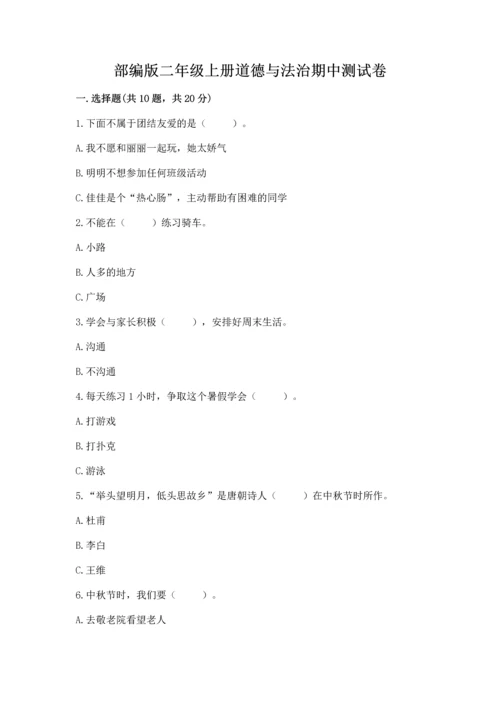 部编版二年级上册道德与法治期中测试卷

一. 选择题(共 10 题，共 20 分)

1. 下面不属于团结友爱的是（　　）。

A. 我不愿和丽丽一起玩，她太娇气

B. 明明不想参加任何班级活动

C. 佳佳是个“热心肠”，主动帮助有困难的同学

2. 不能在（　　）练习骑车。

A. 小路

B. 人多的地方

C. 广场

3. 学会与家长积极（　　），安排好周末生活。

A. 沟通

B. 不沟通

4. 每天练习 1 小时，争取这个暑假学会（　　）。

A. 打游戏

B. 打扑克

C. 游泳

5. “举头望明月，低头思故乡”是唐朝诗人（　　）在中秋节时所作。

A. 杜甫

B. 李白

C. 王维

6. 中秋节时，我们要（　　）。

A. 去敬老院看望老人